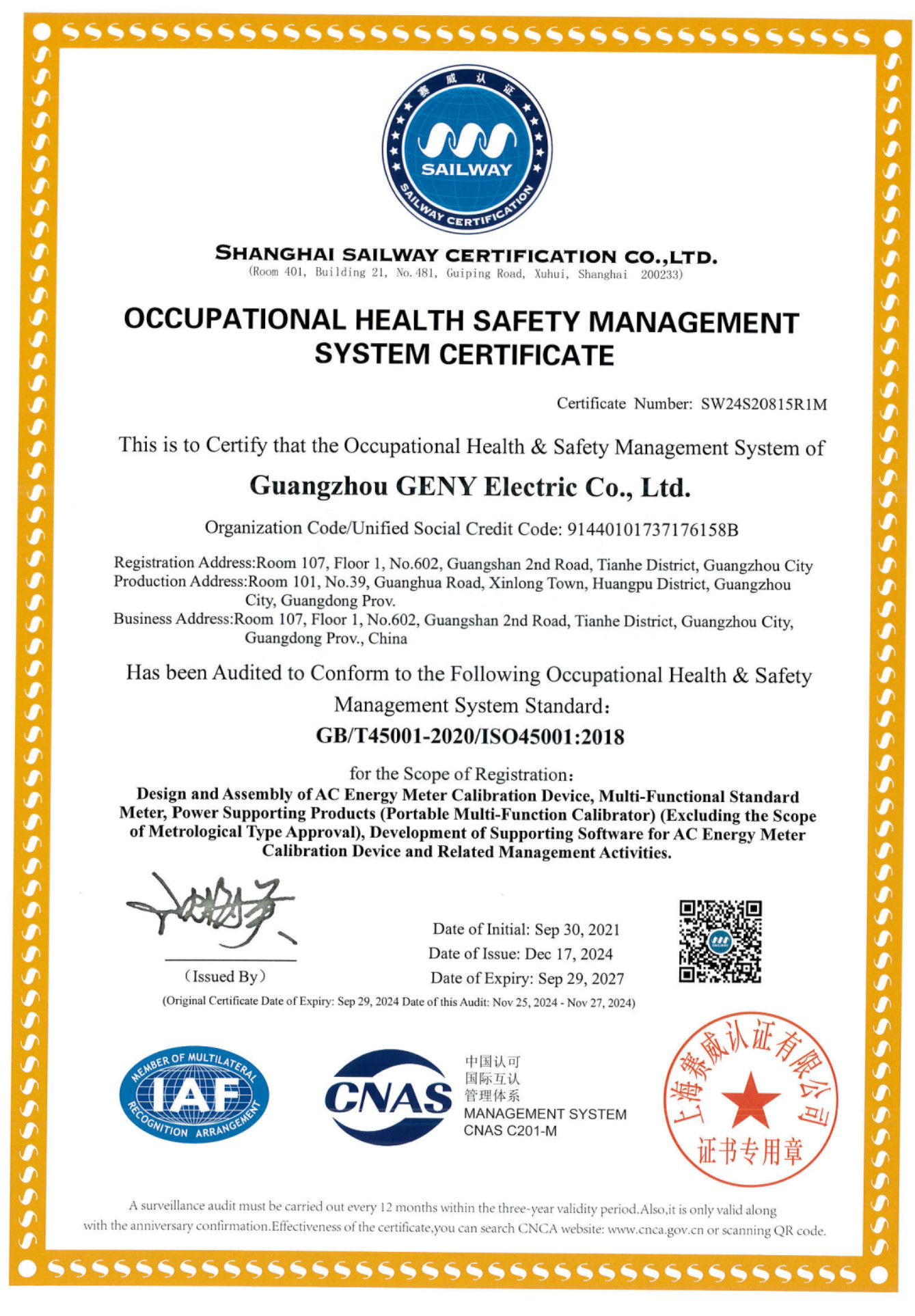 赛威认证

SAILWAY

SAILWAY CERTIFICATION

SHANGHAI SAILWAY CERTIFICATION CO.,LTD.
(Room 401, Building 21, No.481, Guiping Road, Xuhui, Shanghai 200233)

OCCUPATIONAL HEALTH SAFETY MANAGEMENT SYSTEM CERTIFICATE

Certificate Number: SW24S20815R1M

This is to Certify that the Occupational Health & Safety Management System of

Guangzhou GENY Electric Co., Ltd.

Organization Code/Unified Social Credit Code: 91440101737176158B

Registration Address:Room 107, Floor 1, No.602, Guangshan 2nd Road, Tianhe District, Guangzhou City
Production Address:Room 101, No.39, Guanghua Road, Xinlong Town, Huangpu District, Guangzhou City, Guangdong Prov.
Business Address:Room 107, Floor 1, No.602, Guangshan 2nd Road, Tianhe District, Guangzhou City, Guangdong Prov., China

Has been Audited to Conform to the Following Occupational Health & Safety Management System Standard:

GB/T45001-2020/ISO45001:2018

for the Scope of Registration:
Design and Assembly of AC Energy Meter Calibration Device, Multi-Functional Standard Meter, Power Supporting Products (Portable Multi-Function Calibrator) (Excluding the Scope of Metrological Type Approval), Development of Supporting Software for AC Energy Meter Calibration Device and Related Management Activities.

(Issued By)

Date of Initial: Sep 30, 2021
Date of Issue: Dec 17, 2024
Date of Expiry: Sep 29, 2027

(Original Certificate Date of Expiry: Sep 29, 2024 Date of this Audit: Nov 25, 2024 - Nov 27, 2024)

MEMBER OF MULTILATERAL IAF RECOGNITION ARRANGEMENT

CNAS 中国认可 国际互认 管理体系 MANAGEMENT SYSTEM CNAS C201-M

上海赛威认证有限公司 证书专用章

A surveillance audit must be carried out every 12 months within the three-year validity period.Also,it is only valid along with the anniversary confirmation.Effectiveness of the certificate,you can search CNCA website: www.cnca.gov.cn or scanning QR code.